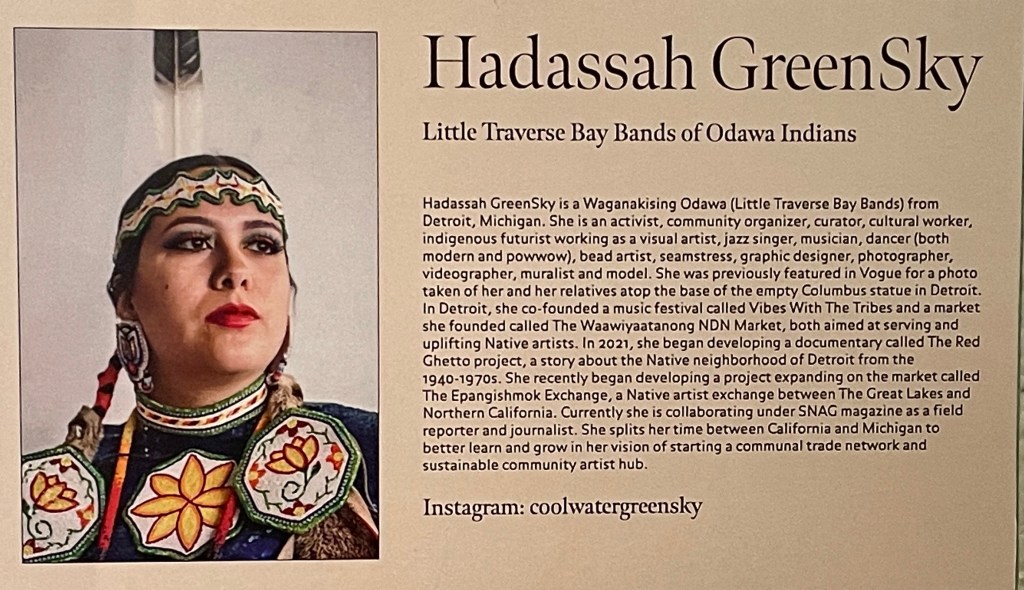 Hadassah GreenSky

Little Traverse Bay Bands of Odawa Indians

Hadassah GreenSky is a Waganakising Odawa (Little Traverse Bay Bands) from Detroit, Michigan. She is an activist, community organizer, curator, cultural worker, indigenous futurist working as a visual artist, jazz singer, musician, dancer (both modern and powwow), bead artist, seamstress, graphic designer, photographer, videographer, muralist and model. She was previously featured in Vogue for a photo taken of her and her relatives atop the base of the empty Columbus statue in Detroit. In Detroit, she co-founded a music festival called Vibes With The Tribes and a market she founded called The Waawiyaatanong NDN Market, both aimed at serving and uplifting Native artists. In 2021, she began developing a documentary called The Red Ghetto project, a story about the Native neighborhood of Detroit from the 1940-1970s. She recently began developing a project expanding on the market called The Epangishmok Exchange, a Native artist exchange between The Great Lakes and Northern California. Currently she is collaborating under SNAG magazine as a field reporter and journalist. She splits her time between California and Michigan to better learn and grow in her vision of starting a communal trade network and sustainable community artist hub.

Instagram: coolwatergreensky